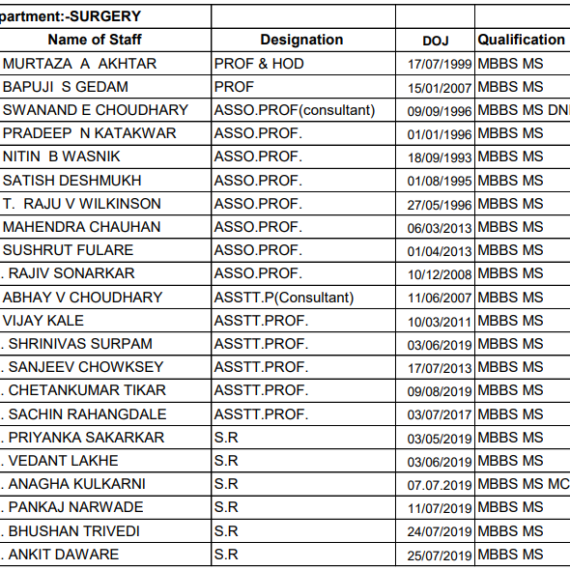 | partment:-SURGERY | | | |
|---|---|---|---|
| Name of Staff | Designation | DOJ | Qualification |
| MURTAZA A AKHTAR | PROF & HOD | 17/07/1999 | MBBS MS |
| BAPUJI S GEDAM | PROF | 15/01/2007 | MBBS MS |
| SWANAND E CHOUDHARY | ASSO.PROF(consultant) | 09/09/1996 | MBBS MS DN |
| PRADEEP N KATAKWAR | ASSO.PROF. | 01/01/1996 | MBBS MS |
| NITIN B WASNIK | ASSO.PROF. | 18/09/1993 | MBBS MS |
| SATISH DESHMUKH | ASSO.PROF. | 01/08/1995 | MBBS MS |
| T. RAJU V WILKINSON | ASSO.PROF. | 27/05/1996 | MBBS MS |
| MAHENDRA CHAUHAN | ASSO.PROF. | 06/03/2013 | MBBS MS |
| SUSHRUT FULARE | ASSO.PROF. | 01/04/2013 | MBBS MS |
| . RAJIV SONARKAR | ASSO.PROF. | 10/12/2008 | MBBS MS |
| ABHAY V CHOUDHARY | ASSTT.P(Consultant) | 11/06/2007 | MBBS MS |
| VIJAY KALE | ASSTT.PROF. | 10/03/2011 | MBBS MS |
| . SHRINIVAS SURPAM | ASSTT.PROF. | 03/06/2019 | MBBS MS |
| . SANJEEV CHOWKSEY | ASSTT.PROF. | 17/07/2013 | MBBS MS |
| . CHETANKUMAR TIKAR | ASSTT.PROF. | 09/08/2019 | MBBS MS |
| . SACHIN RAHANGDALE | ASSTT.PROF. | 03/07/2017 | MBBS MS |
| . PRIYANKA SAKARKAR | S.R | 03/05/2019 | MBBS MS |
| . VEDANT LAKHE | S.R | 03/06/2019 | MBBS MS |
| . ANAGHA KULKARNI | S.R | 07.07.2019 | MBBS MS MC |
| . PANKAJ NARWADE | S.R | 11/07/2019 | MBBS MS |
| . BHUSHAN TRIVEDI | S.R | 24/07/2019 | MBBS MS |
| . ANKIT DAWARE | S.R | 25/07/2019 | MBBS MS |